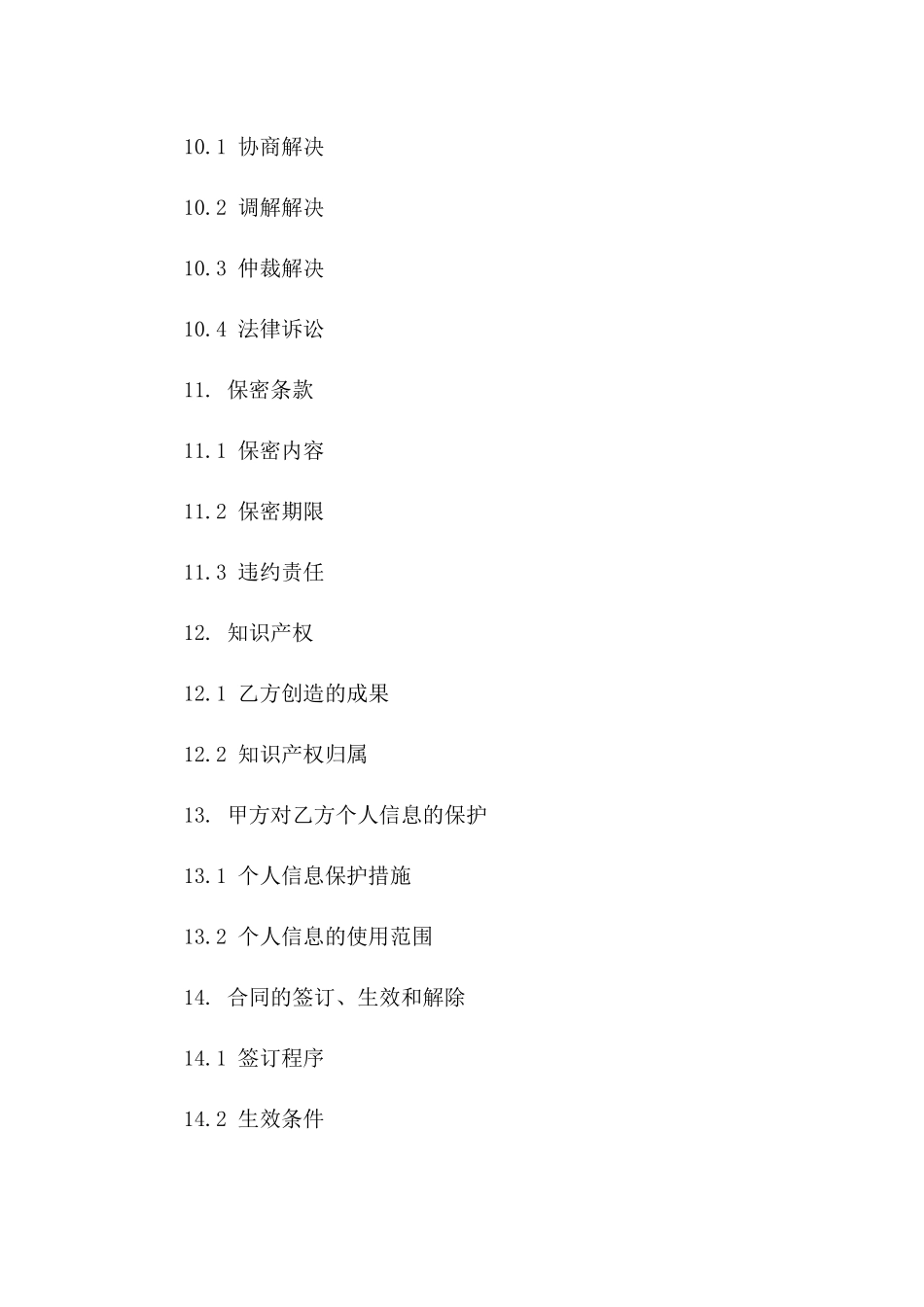 10.1 协商解决

10.2 调解解决

10.3 仲裁解决

10.4 法律诉讼

11. 保密条款

11.1 保密内容

11.2 保密期限

11.3 违约责任

12. 知识产权

12.1 乙方创造的成果

12.2 知识产权归属

13. 甲方对乙方个人信息的保护

13.1 个人信息保护措施

13.2 个人信息的使用范围

14. 合同的签订、生效和解除

14.1 签订程序

14.2 生效条件